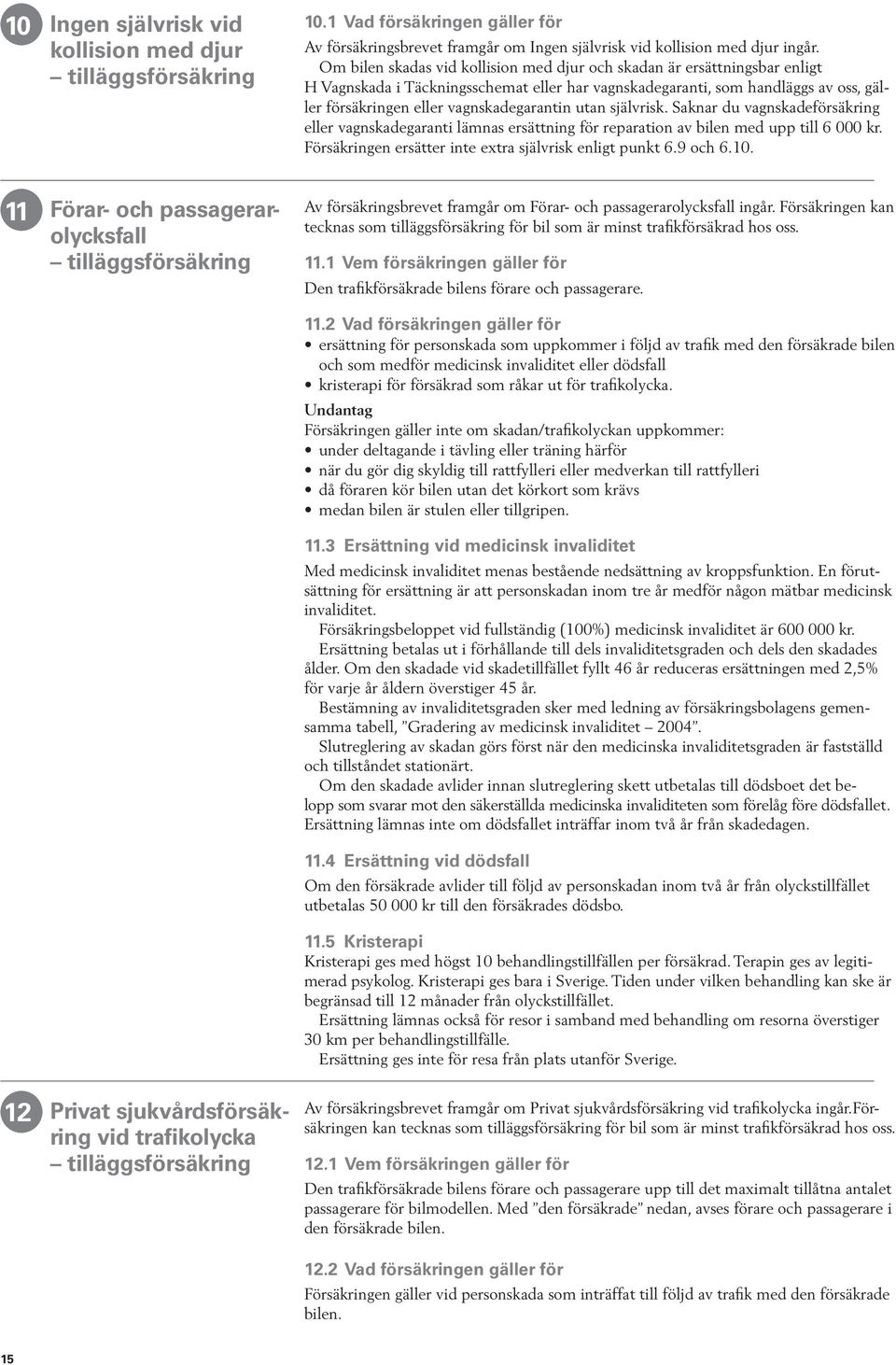 10 Ingen självrisk vid kollision med djur – tilläggsförsäkring

10.1 Vad försäkringen gäller för

Av försäkringsbrevet framgår om Ingen självrisk vid kollision med djur ingår.

Om bilen skadas vid kollision med djur och skadan är ersättningsbar enligt H Vagnskada i Täckningsschemat eller har vagnskadegaranti, som handläggs av oss, gäller försäkringen eller vagnskadegarantin utan självrisk. Saknar du vagnskadeförsäkring eller vagnskadegaranti lämnas ersättning för reparation av bilen med upp till 6 000 kr. Försäkringen ersätter inte extra självrisk enligt punkt 6.9 och 6.10.

11 Förar- och passagerarolycksfall – tilläggsförsäkring

Av försäkringsbrevet framgår om Förar- och passagerarolycksfall ingår. Försäkringen kan tecknas som tilläggsförsäkring för bil som är minst trafikförsäkrad hos oss.

11.1 Vem försäkringen gäller för

Den trafikförsäkrade bilens förare och passagerare.

11.2 Vad försäkringen gäller för

• ersättning för personskada som uppkommer i följd av trafik med den försäkrade bilen och som medför medicinsk invaliditet eller dödsfall
• kristerapi för försäkrad som råkar ut för trafikolycka.

Undantag

Försäkringen gäller inte om skadan/trafikolyckan uppkommer:
• under deltagande i tävling eller träning härför
• när du gör dig skyldig till rattfylleri eller medverkan till rattfylleri
• då föraren kör bilen utan det körkort som krävs
• medan bilen är stulen eller tillgripen.

11.3 Ersättning vid medicinsk invaliditet

Med medicinsk invaliditet menas bestående nedsättning av kroppsfunktion. En förutsättning för ersättning är att personskadan inom tre år medför någon mätbar medicinsk invaliditet.

Försäkringsbeloppet vid fullständig (100%) medicinsk invaliditet är 600 000 kr.

Ersättning betalas ut i förhållande till dels invaliditetsgraden och dels den skadades ålder. Om den skadade vid skadetillfället fyllt 46 år reduceras ersättningen med 2,5% för varje år åldern överstiger 45 år.

Bestämning av invaliditetsgraden sker med ledning av försäkringsbolagens gemensamma tabell, ”Gradering av medicinsk invaliditet – 2004”.

Slutreglering av skadan görs först när den medicinska invaliditetsgraden är fastställd och tillståndet stationärt.

Om den skadade avlider innan slutreglering skett utbetalas till dödsboet det belopp som svarar mot den säkerställda medicinska invaliditeten som förelåg före dödsfallet. Ersättning lämnas inte om dödsfallet inträffar inom två år från skadedagen.

11.4 Ersättning vid dödsfall

Om den försäkrade avlider till följd av personskadan inom två år från olyckstillfället utbetalas 50 000 kr till den försäkrades dödsbo.

11.5 Kristerapi

Kristerapi ges med högst 10 behandlingstillfällen per försäkrad. Terapin ges av legitimerad psykolog. Kristerapi ges bara i Sverige. Tiden under vilken behandling kan ske är begränsad till 12 månader från olyckstillfället.

Ersättning lämnas också för resor i samband med behandling om resorna överstiger 30 km per behandlingstillfälle.

Ersättning ges inte för resa från plats utanför Sverige.

12 Privat sjukvårdsförsäkring vid trafikolycka – tilläggsförsäkring

Av försäkringsbrevet framgår om Privat sjukvårdsförsäkring vid trafikolycka ingår.Försäkringen kan tecknas som tilläggsförsäkring för bil som är minst trafikförsäkrad hos oss.

12.1 Vem försäkringen gäller för

Den trafikförsäkrade bilens förare och passagerare upp till det maximalt tillåtna antalet passagerare för bilmodellen. Med ”den försäkrade” nedan, avses förare och passagerare i den försäkrade bilen.

12.2 Vad försäkringen gäller för

Försäkringen gäller vid personskada som inträffat till följd av trafik med den försäkrade bilen.

15